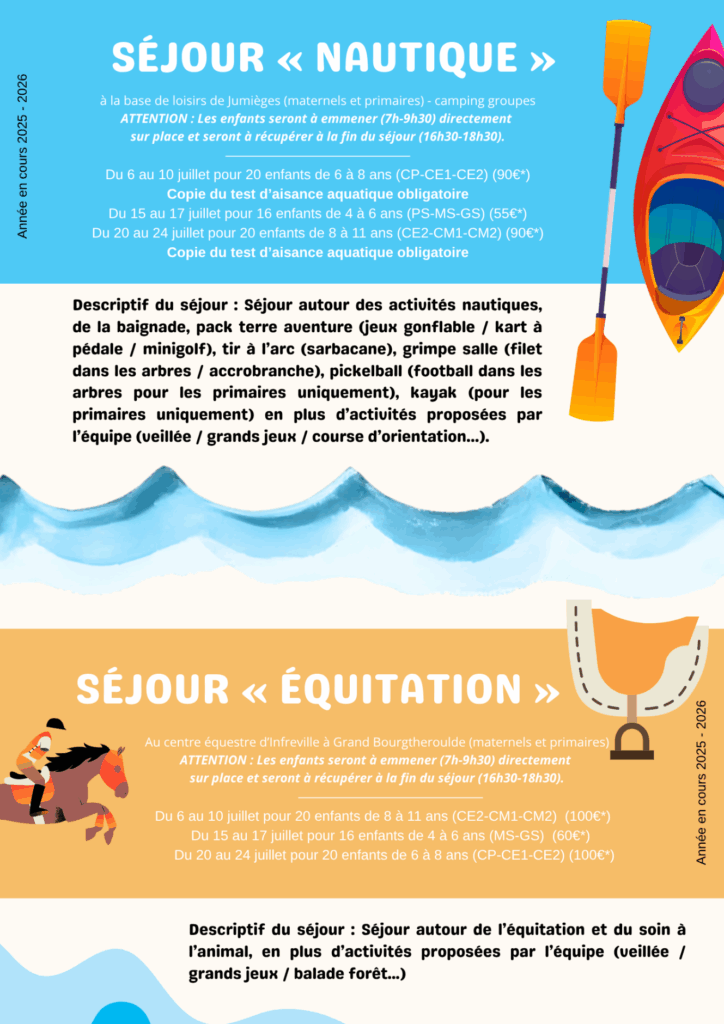 Année en cours 2025 - 2026

SÉJOUR « NAUTIQUE »

à la base de loisirs de Jumièges (maternels et primaires) - camping groupes
ATTENTION : Les enfants seront à emmener (7h-9h30) directement sur place et seront à récupérer à la fin du séjour (16h30-18h30).

Du 6 au 10 juillet pour 20 enfants de 6 à 8 ans (CP-CE1-CE2) (90€*)
Copie du test d'aisance aquatique obligatoire
Du 15 au 17 juillet pour 16 enfants de 4 à 6 ans (PS-MS-GS) (55€*)
Du 20 au 24 juillet pour 20 enfants de 8 à 11 ans (CE2-CM1-CM2) (90€*)
Copie du test d'aisance aquatique obligatoire

Descriptif du séjour : Séjour autour des activités nautiques, de la baignade, pack terre aventure (jeux gonflable / kart à pédale / minigolf), tir à l'arc (sarbacane), grimpe salle (filet dans les arbres / accrobranche), pickelball (football dans les arbres pour les primaires uniquement), kayak (pour les primaires uniquement) en plus d'activités proposées par l'équipe (veillée / grands jeux / course d'orientation...).

SÉJOUR « ÉQUITATION »

Au centre équestre d'Infreville à Grand Bourgtheroulde (maternels et primaires)
ATTENTION : Les enfants seront à emmener (7h-9h30) directement sur place et seront à récupérer à la fin du séjour (16h30-18h30).

Du 6 au 10 juillet pour 20 enfants de 8 à 11 ans (CE2-CM1-CM2) (100€*)
Du 15 au 17 juillet pour 16 enfants de 4 à 6 ans (MS-GS) (60€*)
Du 20 au 24 juillet pour 20 enfants de 6 à 8 ans (CP-CE1-CE2) (100€*)

Année en cours 2025 - 2026

Descriptif du séjour : Séjour autour de l'équitation et du soin à l'animal, en plus d'activités proposées par l'équipe (veillée / grands jeux / balade forêt...)